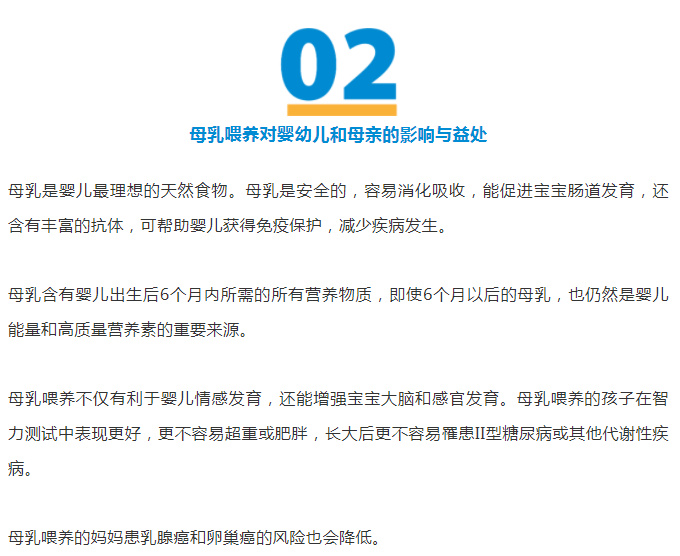 02

母乳喂养对婴幼儿和母亲的影响与益处

母乳是婴儿最理想的天然食物。母乳是安全的，容易消化吸收，能促进宝宝肠道发育，还含有丰富的抗体，可帮助婴儿获得免疫保护，减少疾病发生。

母乳含有婴儿出生后6个月内所需的所有营养物质，即使6个月以后的母乳，也仍然是婴儿能量和高质量营养素的重要来源。

母乳喂养不仅有利于婴儿情感发育，还能增强宝宝大脑和感官发育。母乳喂养的孩子在智力测试中表现更好，更不容易超重或肥胖，长大后更不容易罹患II型糖尿病或其他代谢性疾病。

母乳喂养的妈妈患乳腺癌和卵巢癌的风险也会降低。